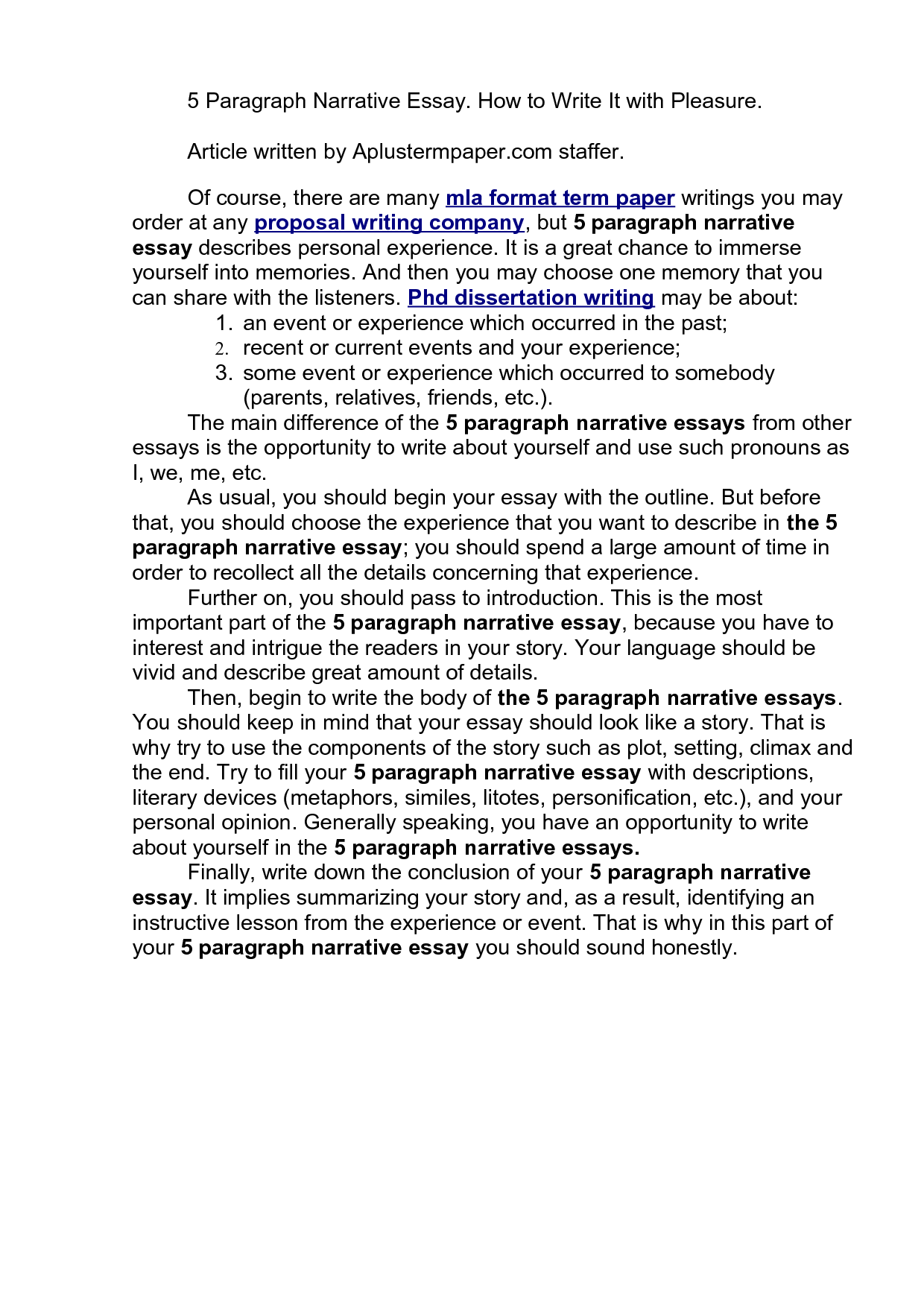 5 Paragraph Narrative Essay. How to Write It with Pleasure.

Article written by Aplustermpaper.com staffer.

Of course, there are many mla format term paper writings you may order at any proposal writing company, but 5 paragraph narrative essay describes personal experience. It is a great chance to immerse yourself into memories. And then you may choose one memory that you can share with the listeners. Phd dissertation writing may be about:
1. an event or experience which occurred in the past;
2. recent or current events and your experience;
3. some event or experience which occurred to somebody (parents, relatives, friends, etc.).

The main difference of the 5 paragraph narrative essays from other essays is the opportunity to write about yourself and use such pronouns as I, we, me, etc.

As usual, you should begin your essay with the outline. But before that, you should choose the experience that you want to describe in the 5 paragraph narrative essay; you should spend a large amount of time in order to recollect all the details concerning that experience.

Further on, you should pass to introduction. This is the most important part of the 5 paragraph narrative essay, because you have to interest and intrigue the readers in your story. Your language should be vivid and describe great amount of details.

Then, begin to write the body of the 5 paragraph narrative essays. You should keep in mind that your essay should look like a story. That is why try to use the components of the story such as plot, setting, climax and the end. Try to fill your 5 paragraph narrative essay with descriptions, literary devices (metaphors, similes, litotes, personification, etc.), and your personal opinion. Generally speaking, you have an opportunity to write about yourself in the 5 paragraph narrative essays.

Finally, write down the conclusion of your 5 paragraph narrative essay. It implies summarizing your story and, as a result, identifying an instructive lesson from the experience or event. That is why in this part of your 5 paragraph narrative essay you should sound honestly.